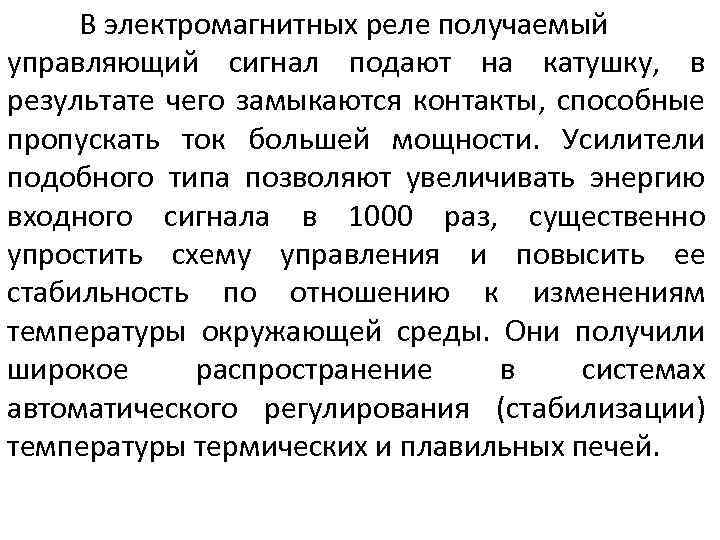 В электромагнитных реле получаемый управляющий сигнал подают на катушку, в результате чего замыкаются контакты, способные пропускать ток большей мощности. Усилители подобного типа позволяют увеличивать энергию входного сигнала в 1000 раз, существенно упростить схему управления и повысить ее стабильность по отношению к изменениям температуры окружающей среды. Они получили широкое распространение в системах автоматического регулирования (стабилизации) температуры термических и плавильных печей.